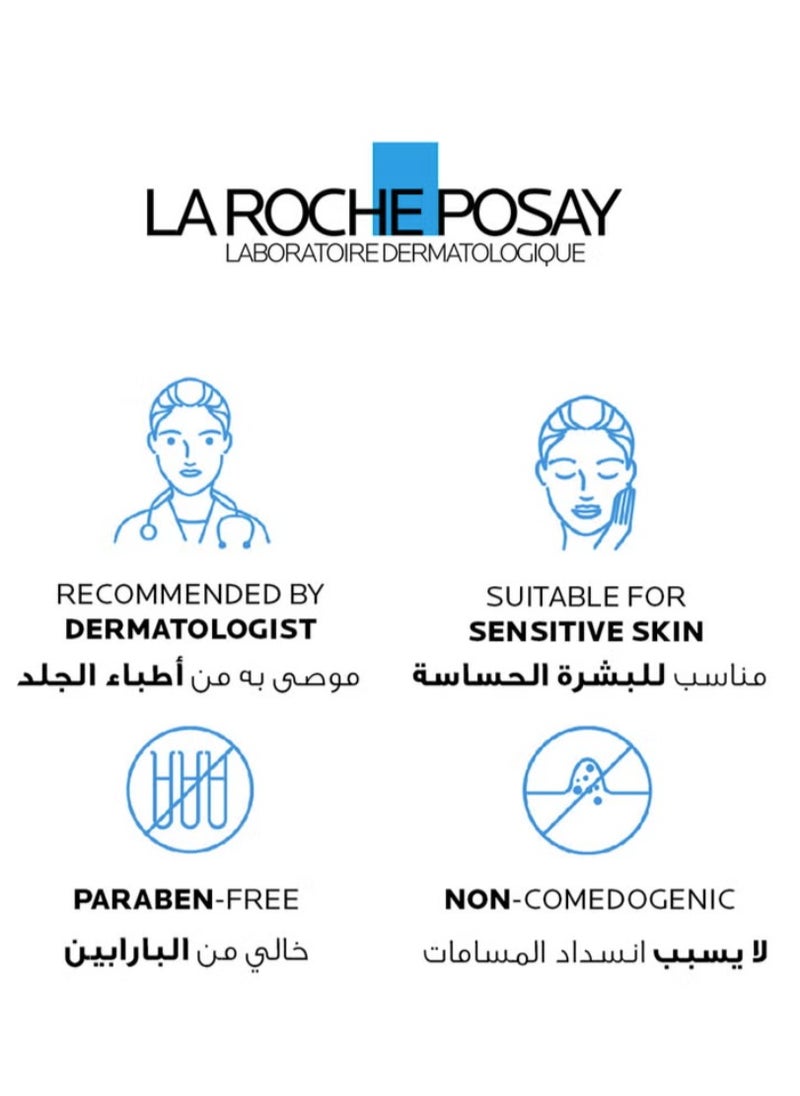 LA ROCHE POSAY
LABORATOIRE DERMATOLOGIQUE

RECOMMENDED BY
DERMATOLOGIST
موصى به من أطباء الجلد

SUITABLE FOR
SENSITIVE SKIN
مناسب للبشرة الحساسة

PARABEN-FREE
خالي من البارابين

NON-COMEDOGENIC
لا يسبب انسداد المسامات